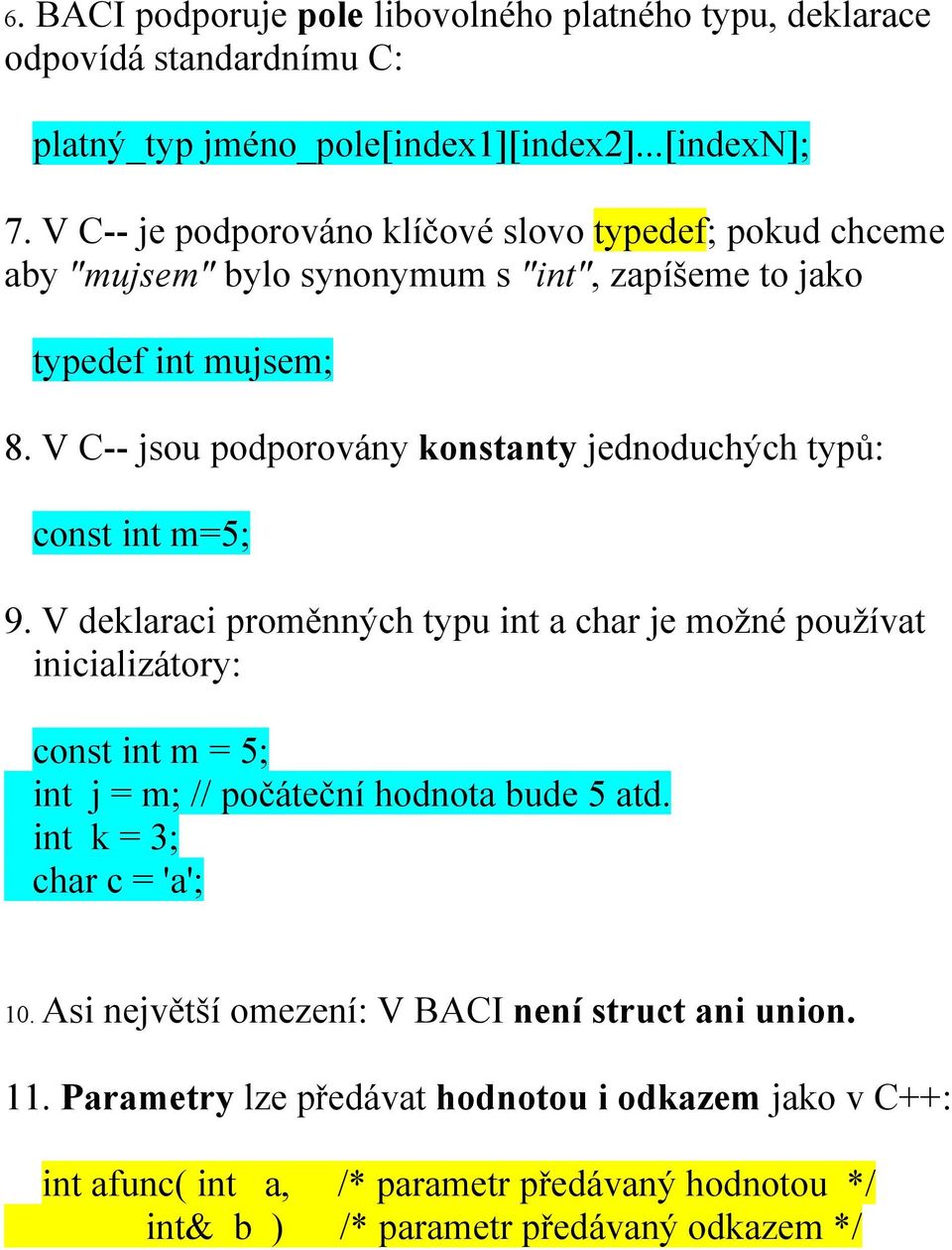 6. BACI podporuje pole libovolného platného typu, deklarace odpovídá standardnímu C:

platný_typ jméno_pole[index1][index2]...[indexN];

7. V C-- je podporováno klíčové slovo typedef; pokud chceme aby "mujsem" bylo synonymum s "int", zapíšeme to jako

typedef int mujsem;

8. V C-- jsou podporovány konstanty jednoduchých typů:

const int m=5;

9. V deklaraci proměnných typu int a char je možné používat inicializátory:

const int m = 5;
int j = m; // počáteční hodnota bude 5 atd.
int k = 3;
char c = 'a';

10. Asi největší omezení: V BACI není struct ani union.

11. Parametry lze předávat hodnotou i odkazem jako v C++:

int afunc( int a, /* parametr předávaný hodnotou */
int& b ) /* parametr předávaný odkazem */